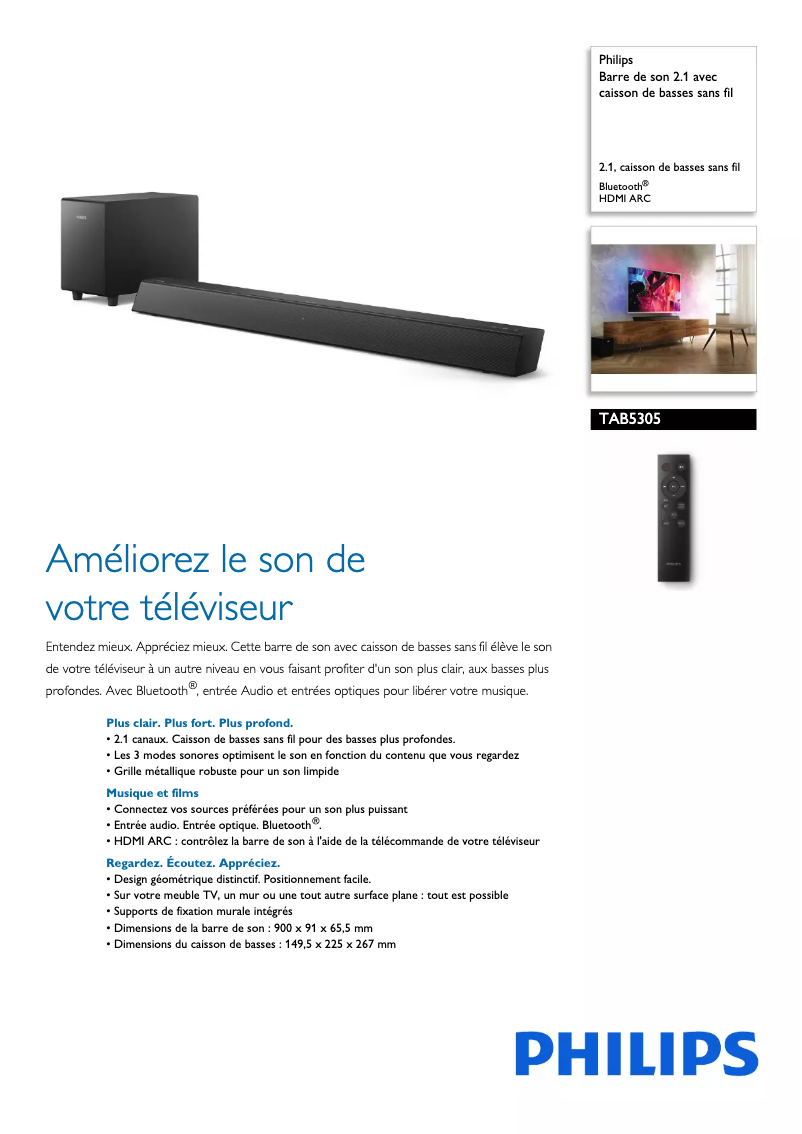 Philips
Barre de son 2.1 avec caisson de basses sans fil

2.1, caisson de basses sans fil
Bluetooth®
HDMI ARC

TAB5305

Améliorez le son de votre téléviseur

Entendez mieux. Appréciez mieux. Cette barre de son avec caisson de basses sans fil élève le son de votre téléviseur à un autre niveau en vous faisant profiter d'un son plus clair, aux basses plus profondes. Avec Bluetooth®, entrée Audio et entrées optiques pour libérer votre musique.

Plus clair. Plus fort. Plus profond.
• 2.1 canaux. Caisson de basses sans fil pour des basses plus profondes.
• Les 3 modes sonores optimisent le son en fonction du contenu que vous regardez
• Grille métallique robuste pour un son limpide

Musique et films
• Connectez vos sources préférées pour un son plus puissant
• Entrée audio. Entrée optique. Bluetooth®.
• HDMI ARC : contrôlez la barre de son à l'aide de la télécommande de votre téléviseur

Regardez. Écoutez. Appréciez.
• Design géométrique distinctif. Positionnement facile.
• Sur votre meuble TV, un mur ou une tout autre surface plane : tout est possible
• Supports de fixation murale intégrés
• Dimensions de la barre de son : 900 x 91 x 65,5 mm
• Dimensions du caisson de basses : 149,5 x 225 x 267 mm

PHILIPS